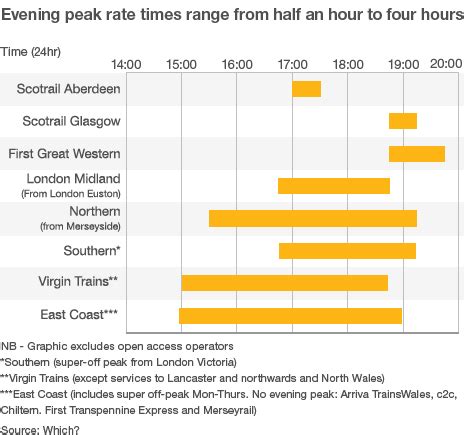 Evening peak rate times range from half an hour to four hours

Time (24hr)

14:00 15:00 16:00 17:00 18:00 19:00 20:00

Scotrail Aberdeen

Scotrail Glasgow

First Great Western

London Midland
(From London Euston)

Northern
(from Merseyside)

Southern*

Virgin Trains**

East Coast***

NB - Graphic excludes open access operators

*Southern (super-off peak from London Victoria)

**Virgin Trains (except services to Lancaster and northwards and North Wales)

***East Coast (includes super off-peak Mon-Thurs. No evening peak: Arriva TrainsWales, c2c, Chiltern. First Transpennine Express and Merseyrail)

Source: Which?